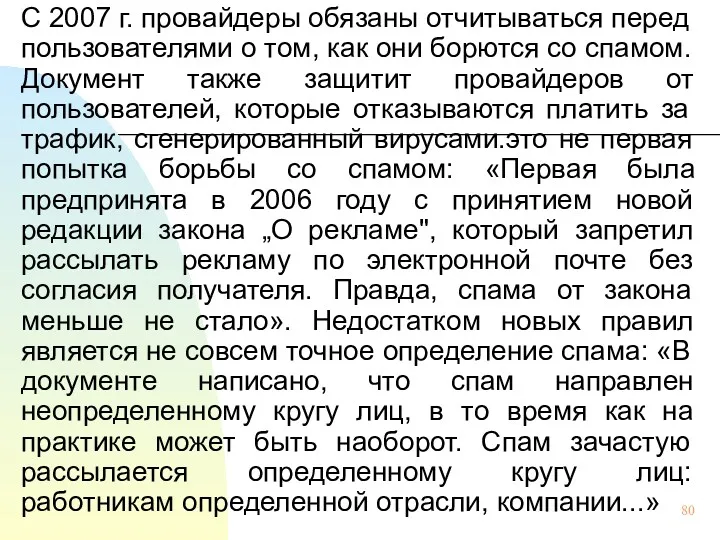 С 2007 г. провайдеры обязаны отчитываться перед пользователями о том, как они борются со спамом. Документ также защитит провайдеров от пользователей, которые отказываются платить за трафик, сгенерированный вирусами.это не первая попытка борьбы со спамом: «Первая была предпринята в 2006 году с принятием новой редакции закона „О рекламе", который запретил рассылать рекламу по электронной почте без согласия получателя. Правда, спама от закона меньше не стало». Недостатком новых правил является не совсем точное определение спама: «В документе написано, что спам направлен неопределенному кругу лиц, в то время как на практике может быть наоборот. Спам зачастую рассылается определенному кругу лиц: работникам определенной отрасли, компании...»

80